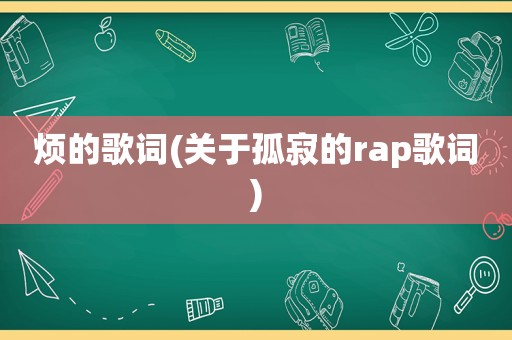 烦的歌词(关于孤寂的rap歌词)